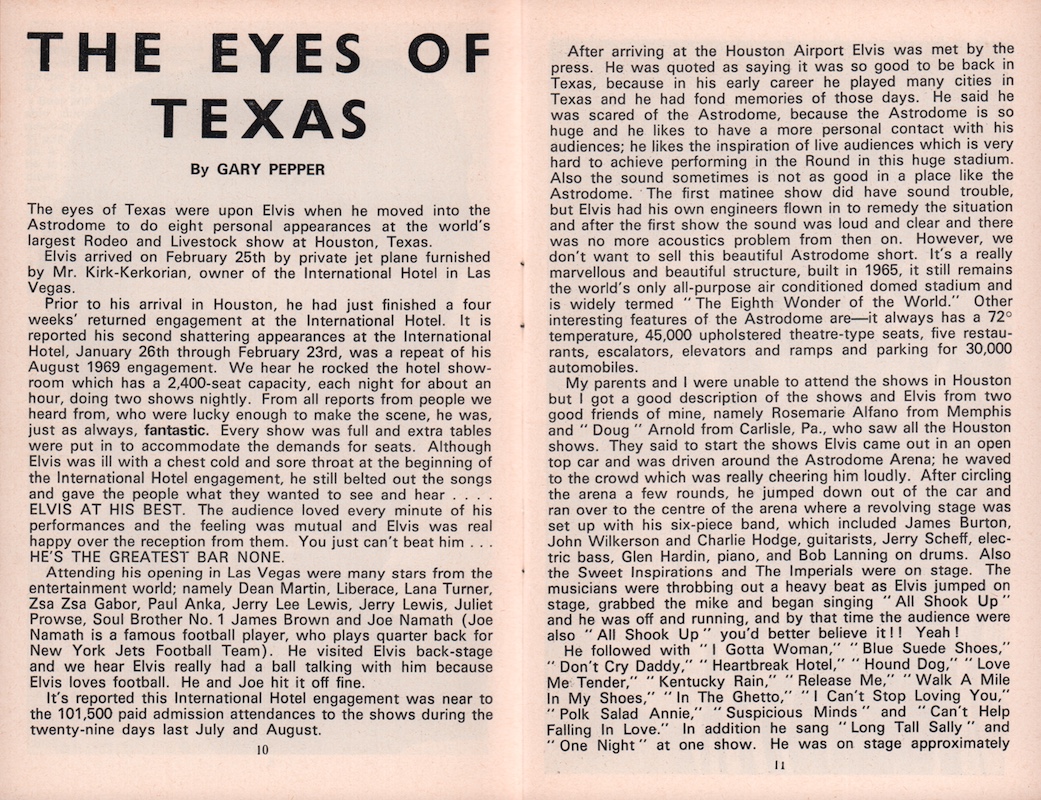 THE EYES OF TEXAS

By GARY PEPPER

The eyes of Texas were upon Elvis when he moved into the Astrodome to do eight personal appearances at the world's largest Rodeo and Livestock show at Houston, Texas.

Elvis arrived on February 25th by private jet plane furnished by Mr. Kirk-Kerkorian, owner of the International Hotel in Las Vegas.

Prior to his arrival in Houston, he had just finished a four weeks' returned engagement at the International Hotel. It is reported his second shattering appearances at the International Hotel, January 26th through February 23rd, was a repeat of his August 1969 engagement. We hear he rocked the hotel showroom which has a 2,400-seat capacity, each night for about an hour, doing two shows nightly. From all reports from people we heard from, who were lucky enough to make the scene, he was, just as always, fantastic. Every show was full and extra tables were put in to accommodate the demands for seats. Although Elvis was ill with a chest cold and sore throat at the beginning of the International Hotel engagement, he still belted out the songs and gave the people what they wanted to see and hear . . . . ELVIS AT HIS BEST. The audience loved every minute of his performances and the feeling was mutual and Elvis was real happy over the reception from them. You just can't beat him . . . HE'S THE GREATEST BAR NONE.

Attending his opening in Las Vegas were many stars from the entertainment world; namely Dean Martin, Liberace, Lana Turner, Zsa Zsa Gabor, Paul Anka, Jerry Lee Lewis, Jerry Lewis, Juliet Prowse, Soul Brother No. 1 James Brown and Joe Namath (Joe Namath is a famous football player, who plays quarter back for New York Jets Football Team). He visited Elvis back-stage and we hear Elvis really had a ball talking with him because Elvis loves football. He and Joe hit it off fine.

It's reported this International Hotel engagement was near to the 101,500 paid admission attendances to the shows during the twenty-nine days last July and August.

10

After arriving at the Houston Airport Elvis was met by the press. He was quoted as saying it was so good to be back in Texas, because in his early career he played many cities in Texas and he had fond memories of those days. He said he was scared of the Astrodome, because the Astrodome is so huge and he likes to have a more personal contact with his audiences; he likes the inspiration of live audiences which is very hard to achieve performing in the Round in this huge stadium. Also the sound sometimes is not as good in a place like the Astrodome. The first matinee show did have sound trouble, but Elvis had his own engineers flown in to remedy the situation and after the first show the sound was loud and clear and there was no more acoustics problem from then on. However, we don't want to sell this beautiful Astrodome short. It's a really marvellous and beautiful structure, built in 1965, it still remains the world's only all-purpose air conditioned domed stadium and is widely termed "The Eighth Wonder of the World." Other interesting features of the Astrodome are—it always has a 72° temperature, 45,000 upholstered theatre-type seats, five restaurants, escalators, elevators and ramps and parking for 30,000 automobiles.

My parents and I were unable to attend the shows in Houston but I got a good description of the shows and Elvis from two good friends of mine, namely Rosemarie Alfano from Memphis and "Doug" Arnold from Carlisle, Pa., who saw all the Houston shows. They said to start the shows Elvis came out in an open top car and was driven around the Astrodome Arena; he waved to the crowd which was really cheering him loudly. After circling the arena a few rounds, he jumped down out of the car and ran over to the centre of the arena where a revolving stage was set up with his six-piece band, which included James Burton, John Wilkerson and Charlie Hodge, guitarists, Jerry Scheff, electric bass, Glen Hardin, piano, and Bob Lanning on drums. Also the Sweet Inspirations and The Imperials were on stage. The musicians were throbbing out a heavy beat as Elvis jumped on stage, grabbed the mike and began singing "All Shook Up" and he was off and running, and by that time the audience were also "All Shook Up" you'd better believe it!! Yeah!

He followed with "I Gotta Woman," "Blue Suede Shoes," "Don't Cry Daddy," "Heartbreak Hotel," "Hound Dog," "Love Me Tender," "Kentucky Rain," "Release Me," "Walk A Mile In My Shoes," "In The Ghetto," "I Can't Stop Loving You," "Polk Salad Annie," "Suspicious Minds" and "Can't Help Falling In Love." In addition he sang "Long Tall Sally" and "One Night" at one show. He was on stage approximately

11